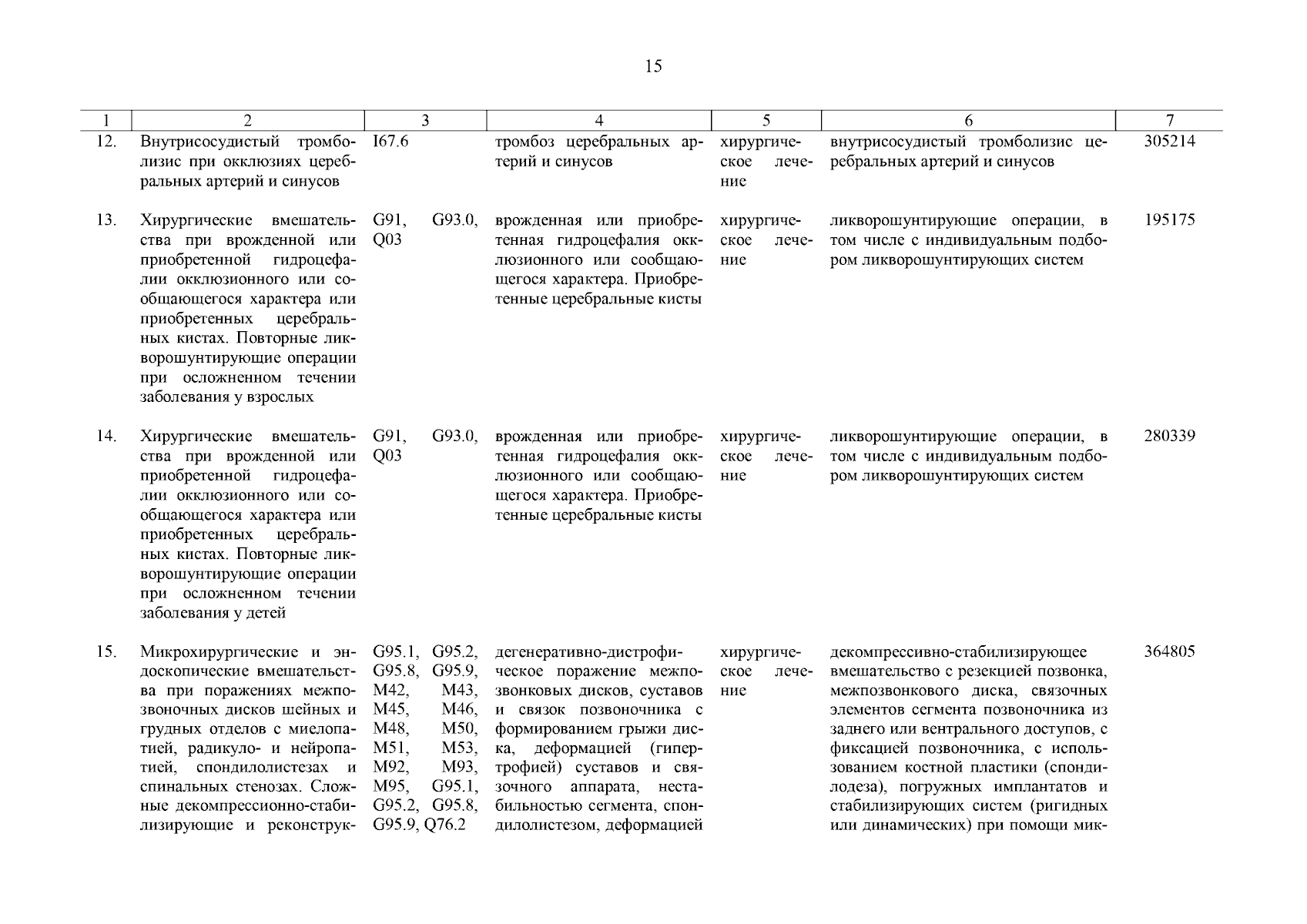 15

| 1 | 2 | 3 | 4 | 5 | 6 | 7 |
|---|---|---|---|---|---|---|
| 12. | Внутрисосудистый тромболизис при окклюзиях церебральных артерий и синусов | I67.6 | тромбоз церебральных артерий и синусов | хирургическое лечение | внутрисосудистый тромболизис церебральных артерий и синусов | 305214 |
| 13. | Хирургические вмешательства при врожденной или приобретенной гидроцефалии окклюзионного или сообщающегося характера или приобретенных церебральных кистах. Повторные ликворошунтирующие операции при осложненном течении заболевания у взрослых | G91, G93.0, Q03 | врожденная или приобретенная гидроцефалия окклюзионного или сообщающегося характера. Приобретенные церебральные кисты | хирургическое лечение | ликворошунтирующие операции, в том числе с индивидуальным подбором ликворошунтирующих систем | 195175 |
| 14. | Хирургические вмешательства при врожденной или приобретенной гидроцефалии окклюзионного или сообщающегося характера или приобретенных церебральных кистах. Повторные ликворошунтирующие операции при осложненном течении заболевания у детей | G91, G93.0, Q03 | врожденная или приобретенная гидроцефалия окклюзионного или сообщающегося характера. Приобретенные церебральные кисты | хирургическое лечение | ликворошунтирующие операции, в том числе с индивидуальным подбором ликворошунтирующих систем | 280339 |
| 15. | Микрохирургические и эндоскопические вмешательства при поражениях межпозвоночных дисков шейных и грудных отделов с миелопатией, радикуло- и нейропатией, спондилолистезах и спинальных стенозах. Сложные декомпрессионно-стабилизирующие и реконструк- | G95.1, G95.2, G95.8, G95.9, M42, M43, M45, M46, M48, M50, M51, M53, M92, M93, M95, G95.1, G95.2, G95.8, G95.9, Q76.2 | дегенеративно-дистрофическое поражение межпозвонковых дисков, суставов и связок позвоночника с формированием грыжи диска, деформацией (гипертрофией) суставов и связочного аппарата, нестабильностью сегмента, спондилолистезом, деформацией | хирургическое лечение | декомпрессивно-стабилизирующее вмешательство с резекцией позвонка, межпозвонкового диска, связочных элементов сегмента позвоночника из заднего или вентрального доступов, с фиксацией позвоночника, с использованием костной пластики (спондилодеза), погружных имплантатов и стабилизирующих систем (ригидных или динамических) при помощи мик- | 364805 |